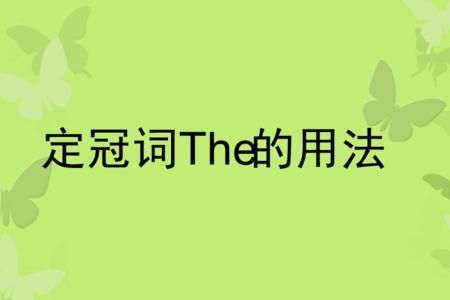 定冠词The的用法